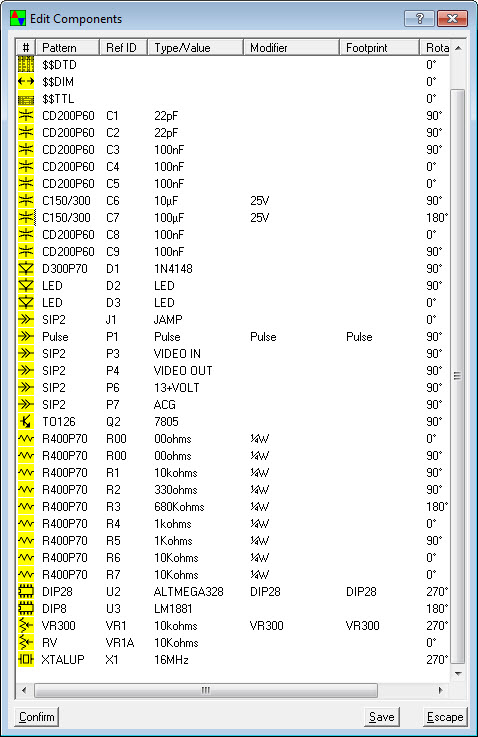 Edit Components

| # | Pattern | Ref ID | Type/Value | Modifier | Footprint | Rota |
|---|---|---|---|---|---|---|
| | $$DTD | | | | | 0° |
| | $$DIM | | | | | 0° |
| | $$TTL | | | | | 0° |
| | CD200P60 | C1 | 22pF | | | 90° |
| | CD200P60 | C2 | 22pF | | | 90° |
| | CD200P60 | C3 | 100nF | | | 90° |
| | CD200P60 | C4 | 100nF | | | 0° |
| | CD200P60 | C5 | 100nF | | | 0° |
| | C150/300 | C6 | 10µF | 25V | | 90° |
| | C150/300 | C7 | 100µF | 25V | | 180° |
| | CD200P60 | C8 | 100nF | | | 0° |
| | CD200P60 | C9 | 100nF | | | 90° |
| | D300P70 | D1 | 1N4148 | | | 90° |
| | LED | D2 | LED | | | 90° |
| | LED | D3 | LED | | | 0° |
| | SIP2 | J1 | JAMP | | | 0° |
| | Pulse | P1 | Pulse | Pulse | Pulse | 90° |
| | SIP2 | P3 | VIDEO IN | | | 90° |
| | SIP2 | P4 | VIDEO OUT | | | 90° |
| | SIP2 | P6 | 13+VOLT | | | 90° |
| | SIP2 | P7 | ACG | | | 90° |
| | TO126 | Q2 | 7805 | | | 90° |
| | R400P70 | R00 | 00ohms | ¼W | | 0° |
| | R400P70 | R00 | 00ohms | ¼W | | 90° |
| | R400P70 | R1 | 10kohms | ¼W | | 90° |
| | R400P70 | R2 | 330ohms | ¼W | | 90° |
| | R400P70 | R3 | 680Kohms | ¼W | | 180° |
| | R400P70 | R4 | 1kohms | ¼W | | 0° |
| | R400P70 | R5 | 1Kohms | ¼W | | 90° |
| | R400P70 | R6 | 10Kohms | ¼W | | 0° |
| | R400P70 | R7 | 10Kohms | ¼W | | 0° |
| | DIP28 | U2 | ALTMEGA328 | DIP28 | DIP28 | 270° |
| | DIP8 | U3 | LM1881 | | | 180° |
| | VR300 | VR1 | 10kohms | VR300 | VR300 | 270° |
| | RV | VR1A | 10Kohms | | | 0° |
| | XTALUP | X1 | 16MHz | | | 270° |

Confirm Save Escape